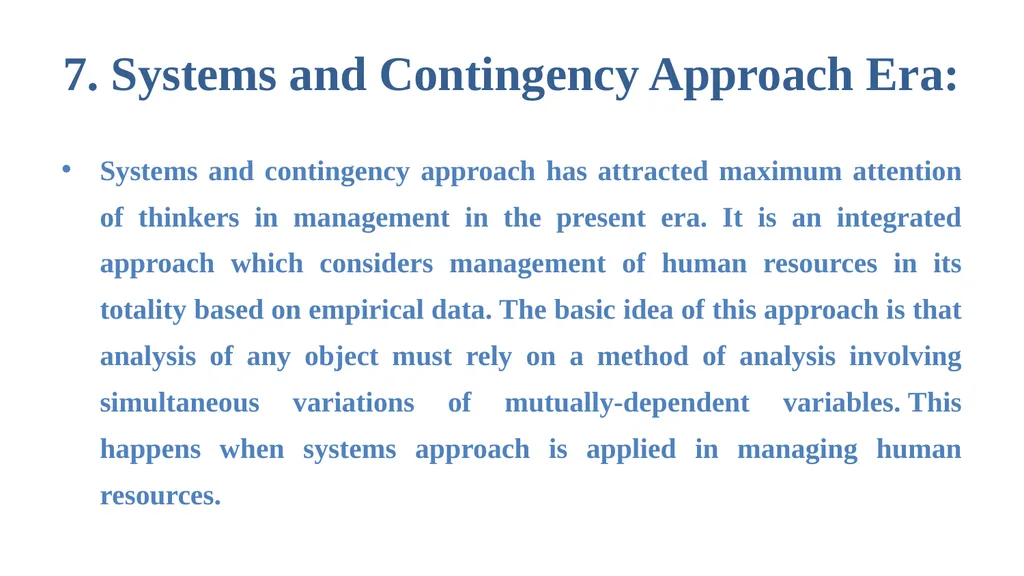 7. Systems and Contingency Approach Era:

• Systems and contingency approach has attracted maximum attention of thinkers in management in the present era. It is an integrated approach which considers management of human resources in its totality based on empirical data. The basic idea of this approach is that analysis of any object must rely on a method of analysis involving simultaneous variations of mutually-dependent variables. This happens when systems approach is applied in managing human resources.